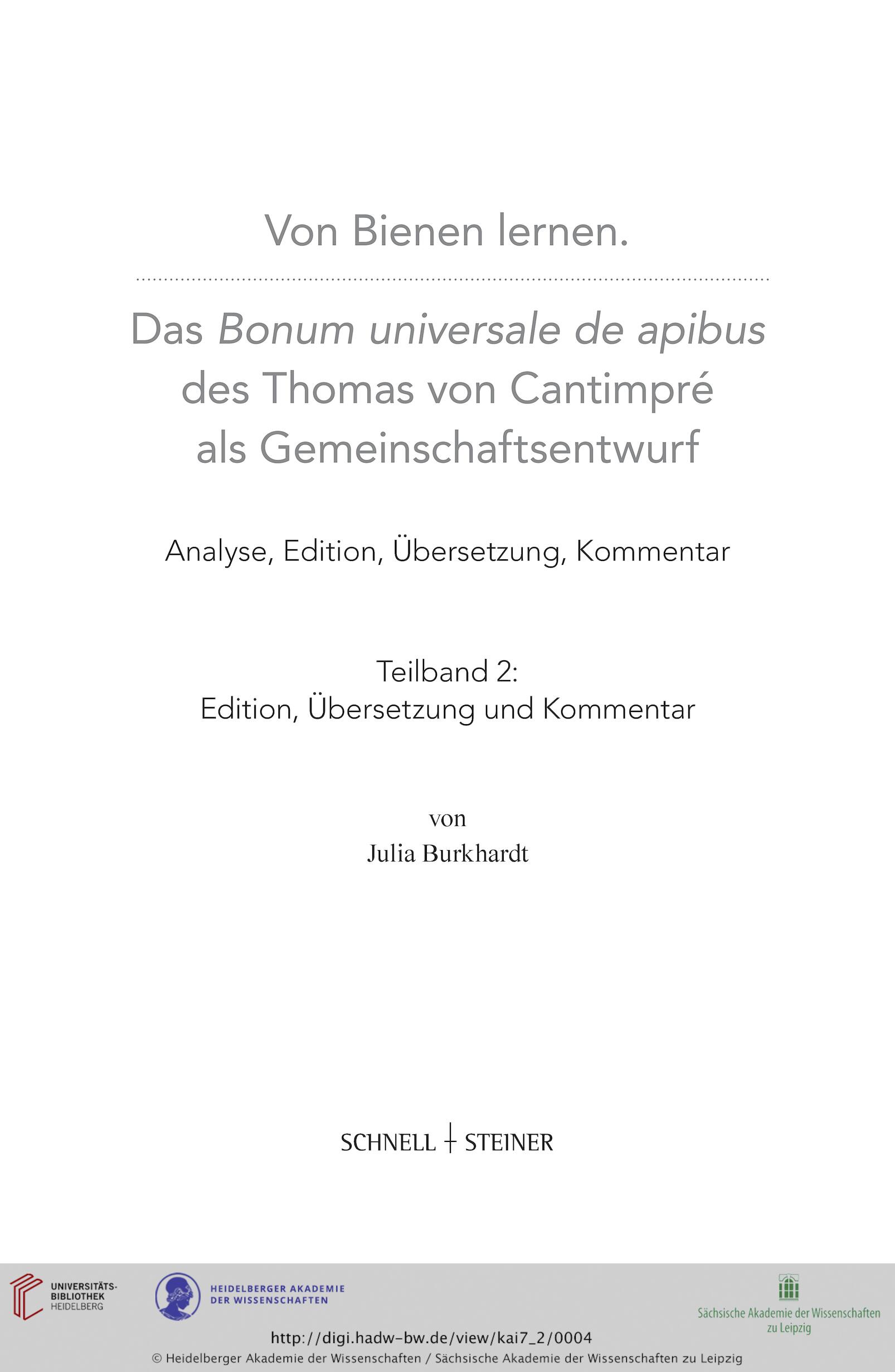 Von Bienen lernen.

Das Bonum universale de apibus des Thomas von Cantimpré als Gemeinschaftsentwurf

Analyse, Edition, Übersetzung, Kommentar

Teilband 2:
Edition, Übersetzung und Kommentar

von
Julia Burkhardt

SCHNELL + STEINER

UNIVERSITÄTS-BIBLIOTHEK HEIDELBERG

HEIDELBERGER AKADEMIE DER WISSENSCHAFTEN

Sächsische Akademie der Wissenschaften zu Leipzig

http://digi.hadw-bw.de/view/kai7_2/0004
© Heidelberger Akademie der Wissenschaften / Sächsische Akademie der Wissenschaften zu Leipzig